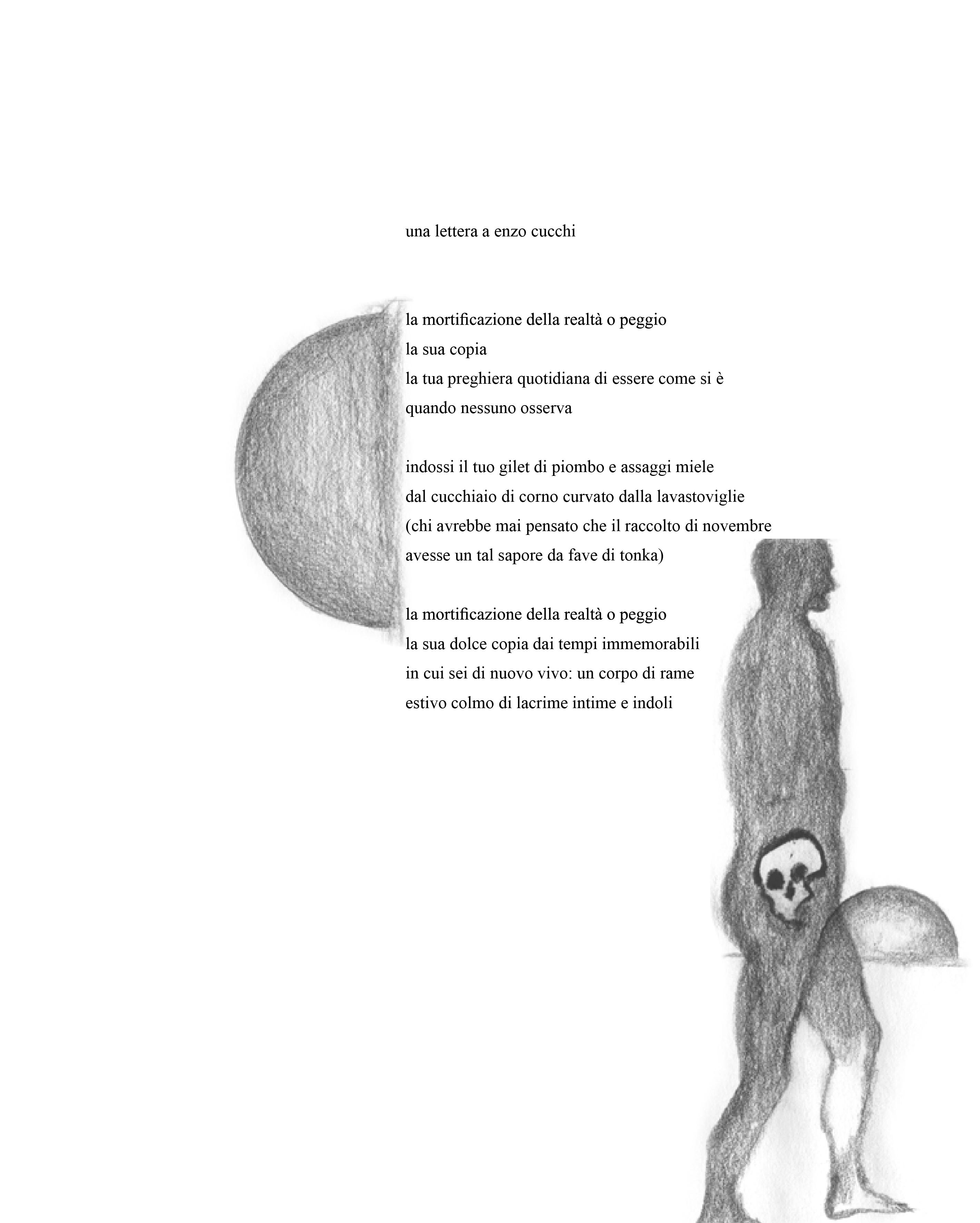 una lettera a enzo cucchi

la mortificazione della realtà o peggio
la sua copia
la tua preghiera quotidiana di essere come si è
quando nessuno osserva

indossi il tuo gilet di piombo e assaggi miele
dal cucchiaio di corno curvato dalla lavastoviglie
(chi avrebbe mai pensato che il raccolto di novembre
avesse un tal sapore da fave di tonka)

la mortificazione della realtà o peggio
la sua dolce copia dai tempi immemorabili
in cui sei di nuovo vivo: un corpo di rame
estivo colmo di lacrime intime e indoli